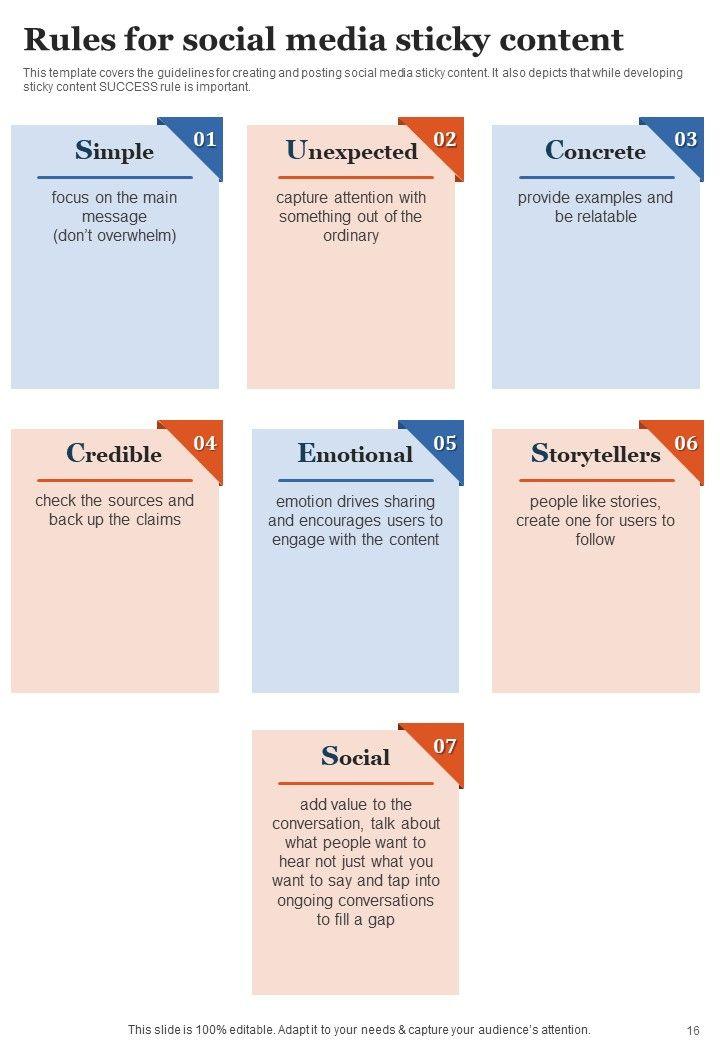 Rules for social media sticky content

This template covers the guidelines for creating and posting social media sticky content. It also depicts that while developing sticky content SUCCESS rule is important.

Simple

01

focus on the main message (don't overwhelm)

Unexpected

02

capture attention with something out of the ordinary

Concrete

03

provide examples and be relatable

Credible

04

check the sources and back up the claims

Emotional

05

emotion drives sharing and encourages users to engage with the content

Storytellers

06

people like stories, create one for users to follow

Social

07

add value to the conversation, talk about what people want to hear not just what you want to say and tap into ongoing conversations to fill a gap

This slide is 100% editable. Adapt it to your needs & capture your audience's attention.

16